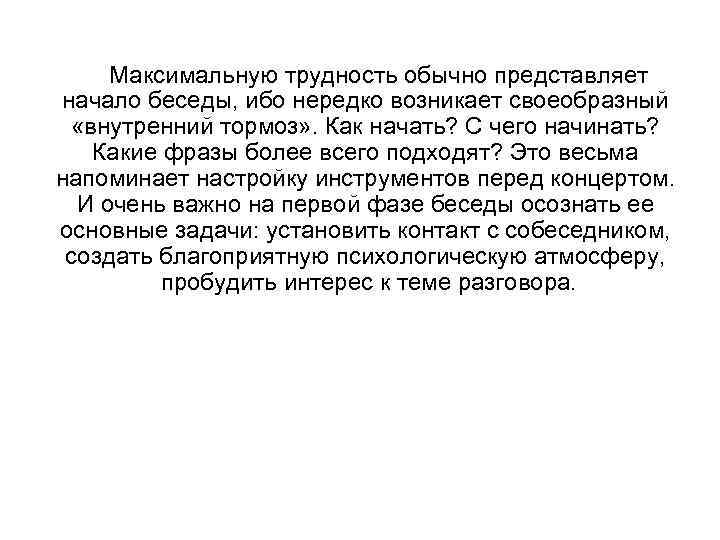 Максимальную трудность обычно представляет начало беседы, ибо нередко возникает своеобразный «внутренний тормоз». Как начать? С чего начинать? Какие фразы более всего подходят? Это весьма напоминает настройку инструментов перед концертом. И очень важно на первой фазе беседы осознать ее основные задачи: установить контакт с собеседником, создать благоприятную психологическую атмосферу, пробудить интерес к теме разговора.